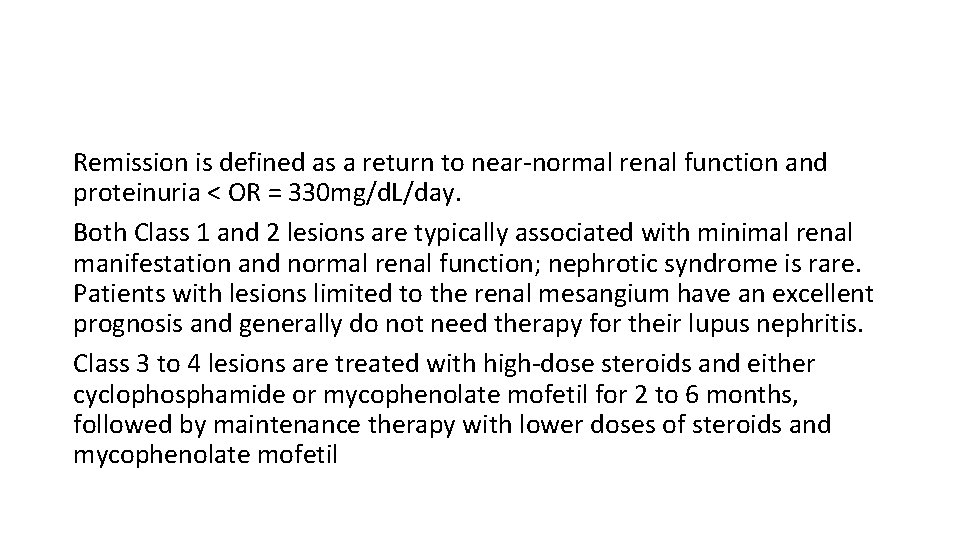 Remission is defined as a return to near-normal renal function and proteinuria < OR = 330mg/dL/day.

Both Class 1 and 2 lesions are typically associated with minimal renal manifestation and normal renal function; nephrotic syndrome is rare. Patients with lesions limited to the renal mesangium have an excellent prognosis and generally do not need therapy for their lupus nephritis.

Class 3 to 4 lesions are treated with high-dose steroids and either cyclophosphamide or mycophenolate mofetil for 2 to 6 months, followed by maintenance therapy with lower doses of steroids and mycophenolate mofetil